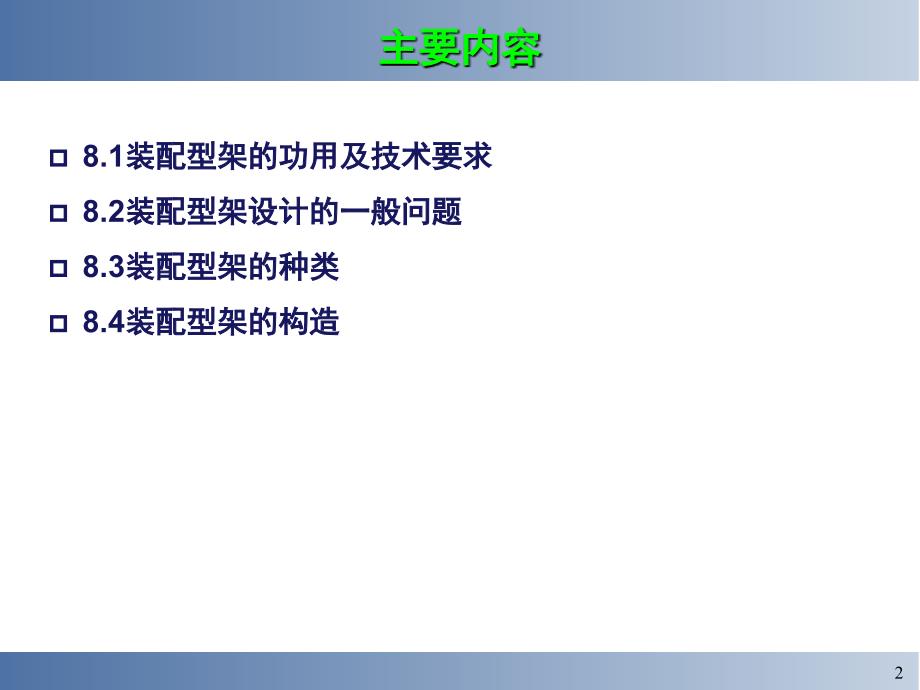 主要内容

8.1装配型架的功用及技术要求

8.2装配型架设计的一般问题

8.3装配型架的种类

8.4装配型架的构造

2